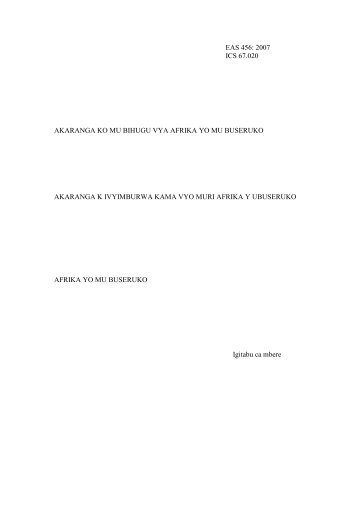 EAS 456: 2007
ICS 67.020

AKARANGA KO MU BIHUGU VYA AFRIKA YO MU BUSERUKO

AKARANGA K IVYIMBURWA KAMA VYO MURI AFRIKA Y UBUSERUKO

AFRIKA YO MU BUSERUKO

Igitabu ca mbere